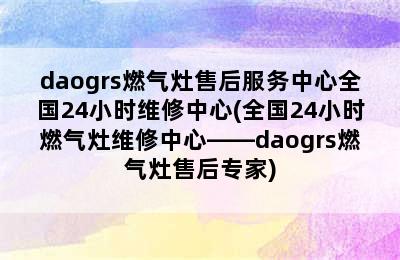 daogrs燃气灶售后服务中心全国24小时维修中心(全国24小时燃气灶维修中心——daogrs燃气灶售后专家)